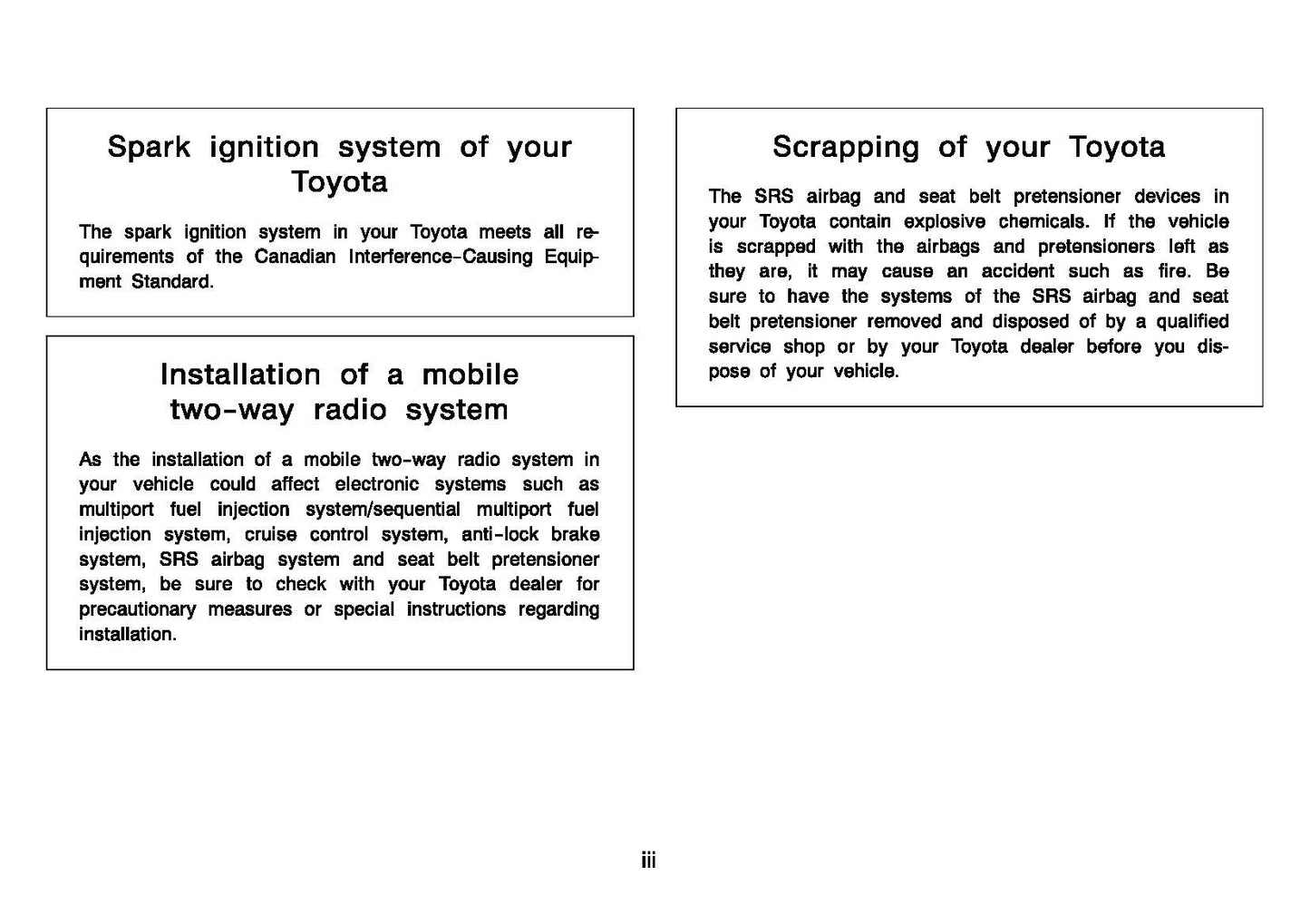 Spark ignition system of your Toyota

The spark ignition system in your Toyota meets all requirements of the Canadian Interference-Causing Equipment Standard.

Installation of a mobile two-way radio system

As the installation of a mobile two-way radio system in your vehicle could affect electronic systems such as multiport fuel injection system/sequential multiport fuel injection system, cruise control system, anti-lock brake system, SRS airbag system and seat belt pretensioner system, be sure to check with your Toyota dealer for precautionary measures or special instructions regarding installation.

Scrapping of your Toyota

The SRS airbag and seat belt pretensioner devices in your Toyota contain explosive chemicals. If the vehicle is scrapped with the airbags and pretensioners left as they are, it may cause an accident such as fire. Be sure to have the systems of the SRS airbag and seat belt pretensioner removed and disposed of by a qualified service shop or by your Toyota dealer before you dispose of your vehicle.

iii